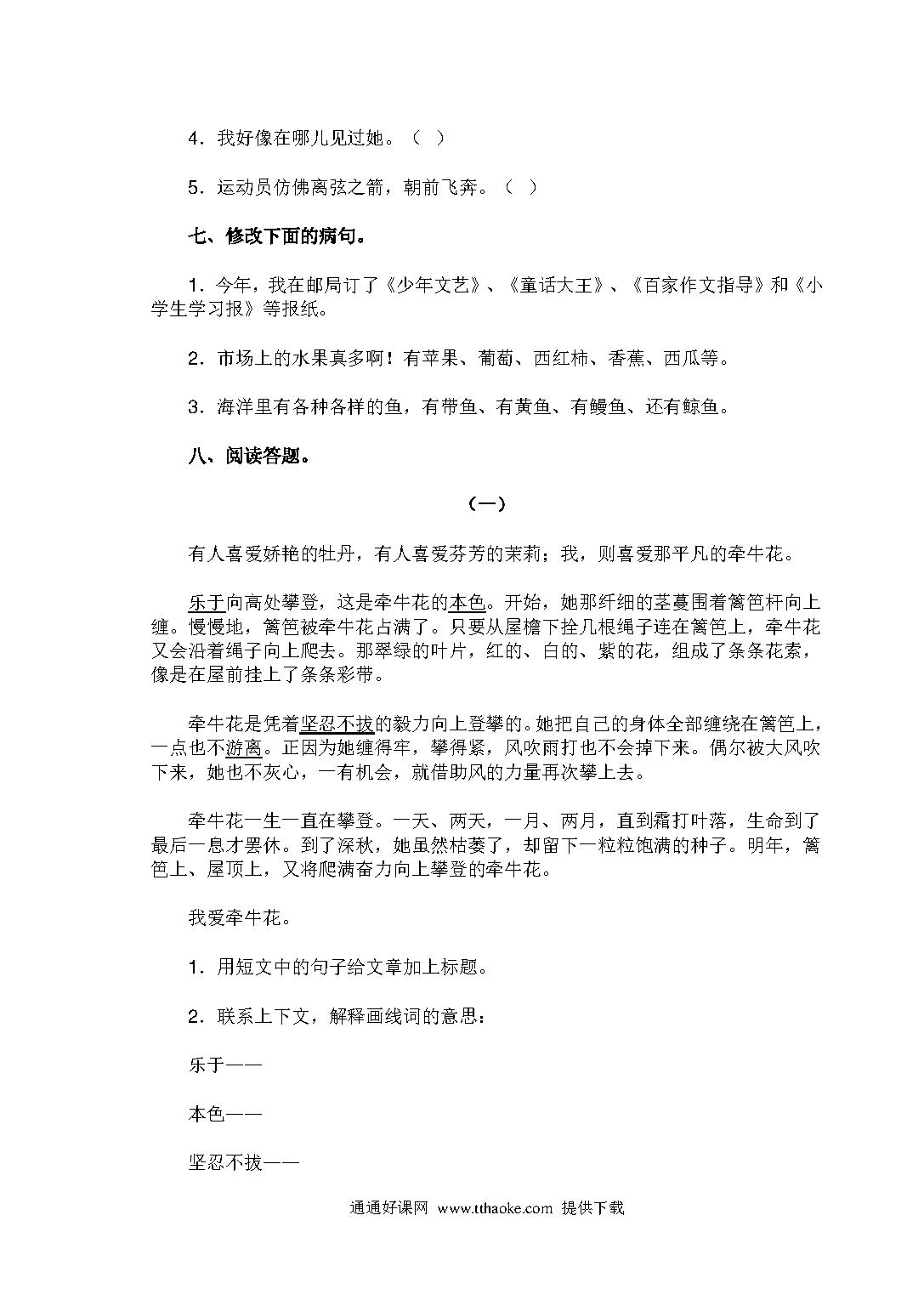 4．我好像在哪儿见过她。（  ）

5．运动员仿佛离弦之箭，朝前飞奔。（  ）

七、修改下面的病句。

1．今年，我在邮局订了《少年文艺》、《童话大王》、《百家作文指导》和《小学生学习报》等报纸。

2．市场上的水果真多啊！有苹果、葡萄、西红柿、香蕉、西瓜等。

3．海洋里有各种各样的鱼，有带鱼、有黄鱼、有鳗鱼、还有鲸鱼。

八、阅读答题。

（一）

有人喜爱娇艳的牡丹，有人喜爱芬芳的茉莉；我，则喜爱那平凡的牵牛花。

乐于向高处攀登，这是牵牛花的本色。开始，她那纤细的茎蔓围着篱笆杆向上缠。慢慢地，篱笆被牵牛花占满了。只要从屋檐下拴几根绳子连在篱笆上，牵牛花又会沿着绳子向上爬去。那翠绿的叶片，红的、白的、紫的花，组成了条条花索，像是在屋前挂上了条条彩带。

牵牛花是凭着坚忍不拔的毅力向上登攀的。她把自己的身体全部缠绕在篱笆上，一点也不游离。正因为她缠得牢，攀得紧，风吹雨打也不会掉下来。偶尔被大风吹下来，她也不灰心，一有机会，就借助风的力量再次攀上去。

牵牛花一生一直在攀登。一天、两天，一月、两月，直到霜打叶落，生命到了最后一息才罢休。到了深秋，她虽然枯萎了，却留下一粒粒饱满的种子。明年，篱笆上、屋顶上，又将爬满奋力向上攀登的牵牛花。

我爱牵牛花。

1．用短文中的句子给文章加上标题。

2．联系上下文，解释画线词的意思：

乐于——

本色——

坚忍不拔——

通通好课网 www.tthaoke.com 提供下载